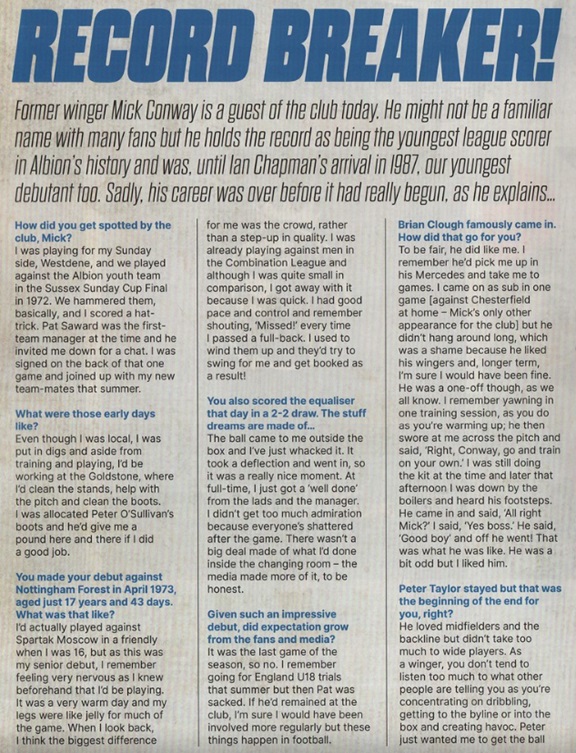 RECORD BREAKER!

Former winger Mick Conway is a guest of the club today. He might not be a familiar name with many fans but he holds the record as being the youngest league scorer in Albion's history and was, until Ian Chapman's arrival in 1987, our youngest debutant too. Sadly, his career was over before it had really begun, as he explains...

How did you get spotted by the club, Mick?
I was playing for my Sunday side, Westdene, and we played against the Albion youth team in the Sussex Sunday Cup Final in 1972. We hammered them, basically, and I scored a hat-trick. Pat Saward was the first-team manager at the time and he invited me down for a chat. I was signed on the back of that one game and joined up with my new team-mates that summer.

What were those early days like?
Even though I was local, I was put in digs and aside from training and playing, I'd be working at the Goldstone, where I'd clean the stands, help with the pitch and clean the boots. I was allocated Peter O'Sullivan's boots and he'd give me a pound here and there if I did a good job.

You made your debut against Nottingham Forest in April 1973, aged just 17 years and 43 days. What was that like?
I'd actually played against Spartak Moscow in a friendly when I was 16, but as this was my senior debut, I remember feeling very nervous as I knew beforehand that I'd be playing. It was a very warm day and my legs were like jelly for much of the game. When I look back, I think the biggest difference for me was the crowd, rather than a step-up in quality. I was already playing against men in the Combination League and although I was quite small in comparison, I got away with it because I was quick. I had good pace and control and remember shouting, 'Missed!' every time I passed a full-back. I used to wind them up and they'd try to swing for me and get booked as a result!

You also scored the equaliser that day in a 2-2 draw. The stuff dreams are made of...
The ball came to me outside the box and I've just whacked it. It took a deflection and went in, so it was a really nice moment. At full-time, I just got a 'well done' from the lads and the manager. I didn't get too much admiration because everyone's shattered after the game. There wasn't a big deal made of what I'd done inside the changing room – the media made more of it, to be honest.

Given such an impressive debut, did expectation grow from the fans and media?
It was the last game of the season, so no. I remember going for England U18 trials that summer but then Pat was sacked. If he'd remained at the club, I'm sure I would have been involved more regularly but these things happen in football.

Brian Clough famously came in. How did that go for you?
To be fair, he did like me. I remember he'd pick me up in his Mercedes and take me to games. I came on as sub in one game [against Chesterfield at home – Mick's only other appearance for the club] but he didn't hang around long, which was a shame because he liked his wingers and, longer term, I'm sure I would have been fine. He was a one-off though, as we all know. I remember yawning in one training session, as you do as you're warming up; he then swore at me across the pitch and said, 'Right, Conway, go and train on your own.' I was still doing the kit at the time and later that afternoon I was down by the boilers and heard his footsteps. He came in and said, 'All right Mick?' I said, 'Yes boss.' He said, 'Good boy' and off he went! That was what he was like. He was a bit odd but I liked him.

Peter Taylor stayed but that was the beginning of the end for you, right?
He loved midfielders and the backline but didn't take too much to wide players. As a winger, you don't tend to listen too much to what other people are telling you as you're concentrating on dribbling, getting to the byline or into the box and creating havoc. Peter just wanted me to get the ball